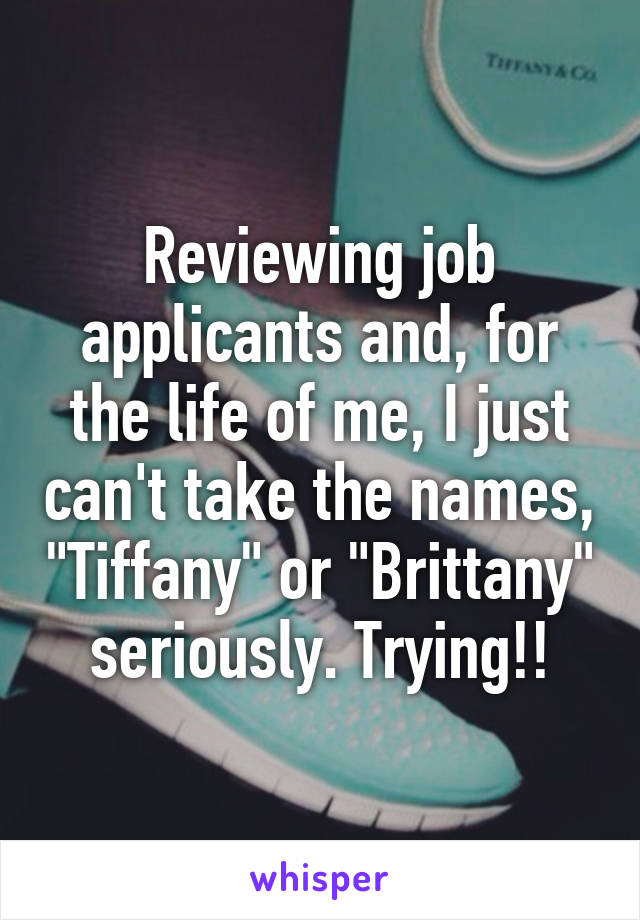 TIFFANY & CO.

Reviewing job applicants and, for the life of me, I just can't take the names, "Tiffany" or "Brittany" seriously. Trying!!

whisper